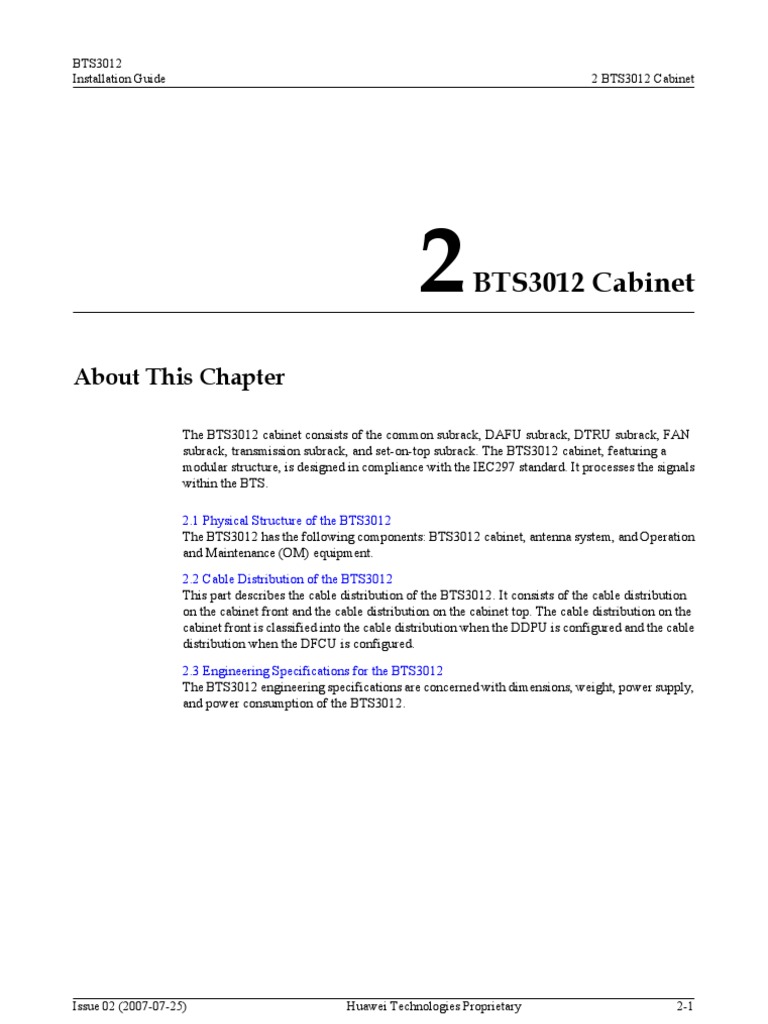 BTS3012
Installation Guide

2 BTS3012 Cabinet

2 BTS3012 Cabinet

About This Chapter

The BTS3012 cabinet consists of the common subrack, DAFU subrack, DTRU subrack, FAN subrack, transmission subrack, and set-on-top subrack. The BTS3012 cabinet, featuring a modular structure, is designed in compliance with the IEC297 standard. It processes the signals within the BTS.

2.1 Physical Structure of the BTS3012
The BTS3012 has the following components: BTS3012 cabinet, antenna system, and Operation and Maintenance (OM) equipment.

2.2 Cable Distribution of the BTS3012
This part describes the cable distribution of the BTS3012. It consists of the cable distribution on the cabinet front and the cable distribution on the cabinet top. The cable distribution on the cabinet front is classified into the cable distribution when the DDPU is configured and the cable distribution when the DFCU is configured.

2.3 Engineering Specifications for the BTS3012
The BTS3012 engineering specifications are concerned with dimensions, weight, power supply, and power consumption of the BTS3012.

Issue 02 (2007-07-25)

Huawei Technologies Proprietary

2-1